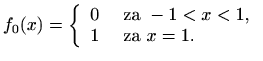 $f_0(x) = \begin{cases} 0 & \text{za } -1 < x < 1, \\ 1 & \text{za } x = 1. \end{cases}$